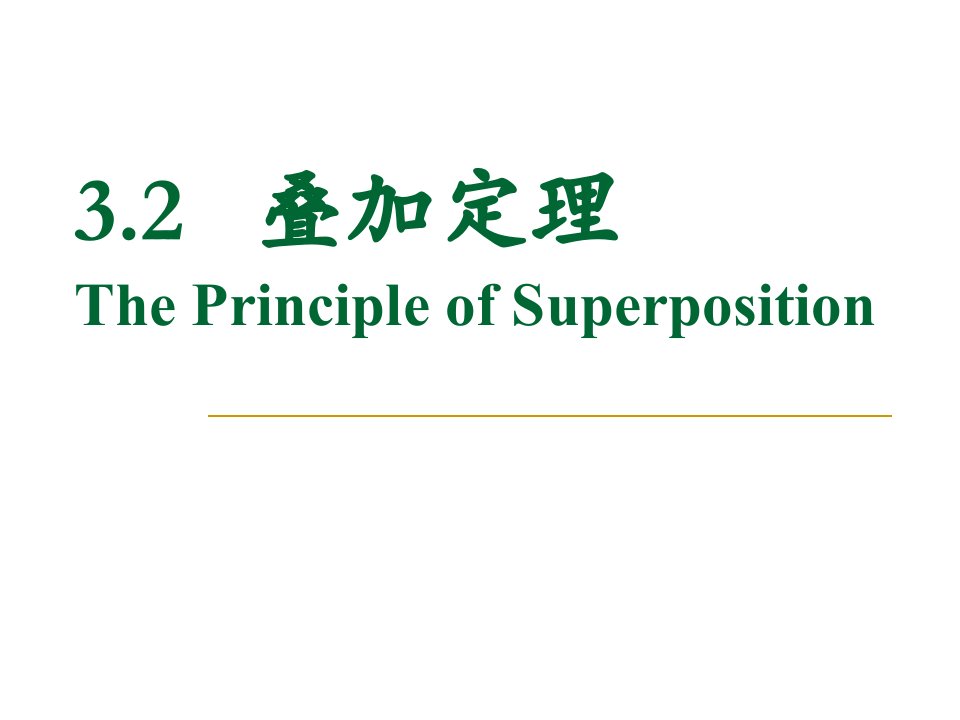 3.2 叠加定理
The Principle of Superposition